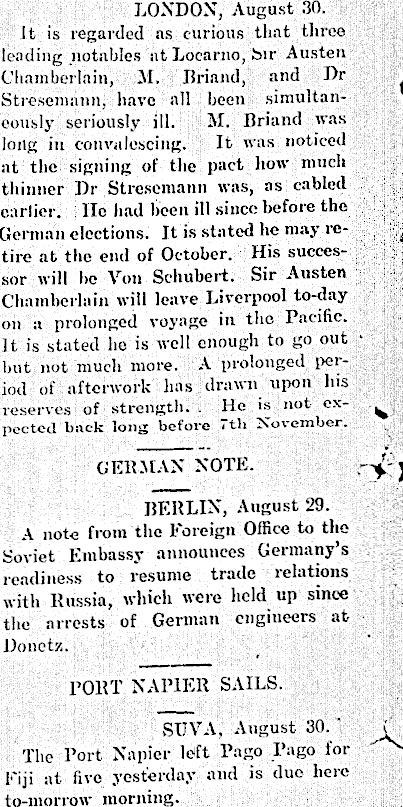 LONDON, August 30.

It is regarded as curious that three leading notables at Locarno, Sir Austen Chamberlain, M. Briand, and Dr Stresemann, have all been simultaneously seriously ill. M. Briand was long in convalescing. It was noticed at the signing of the pact how much thinner Dr Stresemann was, as cabled earlier. He had been ill since before the German elections. It is stated he may retire at the end of October. His successor will be Von Schubert. Sir Austen Chamberlain will leave Liverpool to-day on a prolonged voyage in the Pacific. It is stated he is well enough to go out but not much more. A prolonged period of afterwork has drawn upon his reserves of strength. He is not expected back long before 7th November.

GERMAN NOTE.

BERLIN, August 29.

A note from the Foreign Office to the Soviet Embassy announces Germany's readiness to resume trade relations with Russia, which were held up since the arrests of German engineers at Donetz.

PORT NAPIER SAILS.

SUVA, August 30.

The Port Napier left Pago Pago for Fiji at five yesterday and is due here to-morrow morning.